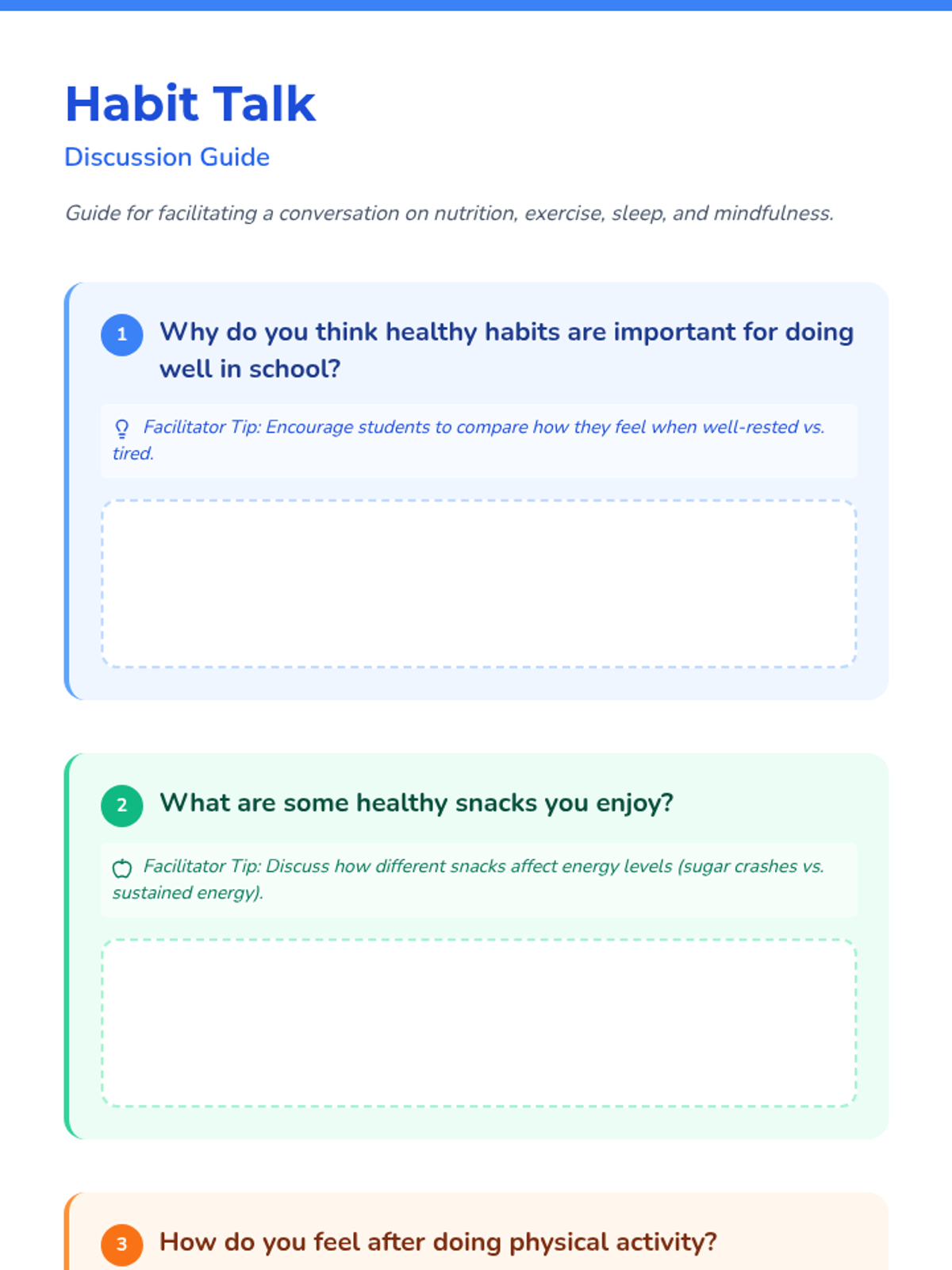 Habit Talk

Discussion Guide

Guide for facilitating a conversation on nutrition, exercise, sleep, and mindfulness.

1 Why do you think healthy habits are important for doing well in school?

Facilitator Tip: Encourage students to compare how they feel when well-rested vs. tired.

2 What are some healthy snacks you enjoy?

Facilitator Tip: Discuss how different snacks affect energy levels (sugar crashes vs. sustained energy).

3 How do you feel after doing physical activity?